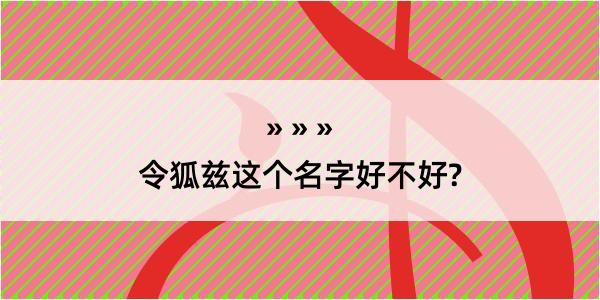 » » »

令狐兹这个名字好不好?